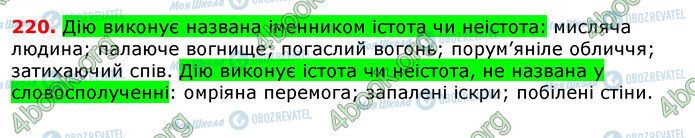 220. Дію виконує названа іменником істота чи неістота: мисляча людина; палаюче вогнище; погаслий вогонь; порум'яніле обличчя; затихаючий спів. Дію виконує істота чи неістота, не названа у словосполученні: омріяна перемога; запалені іскри; побілені стіни.

Моя Школа OBOZREVATEL 4book.org